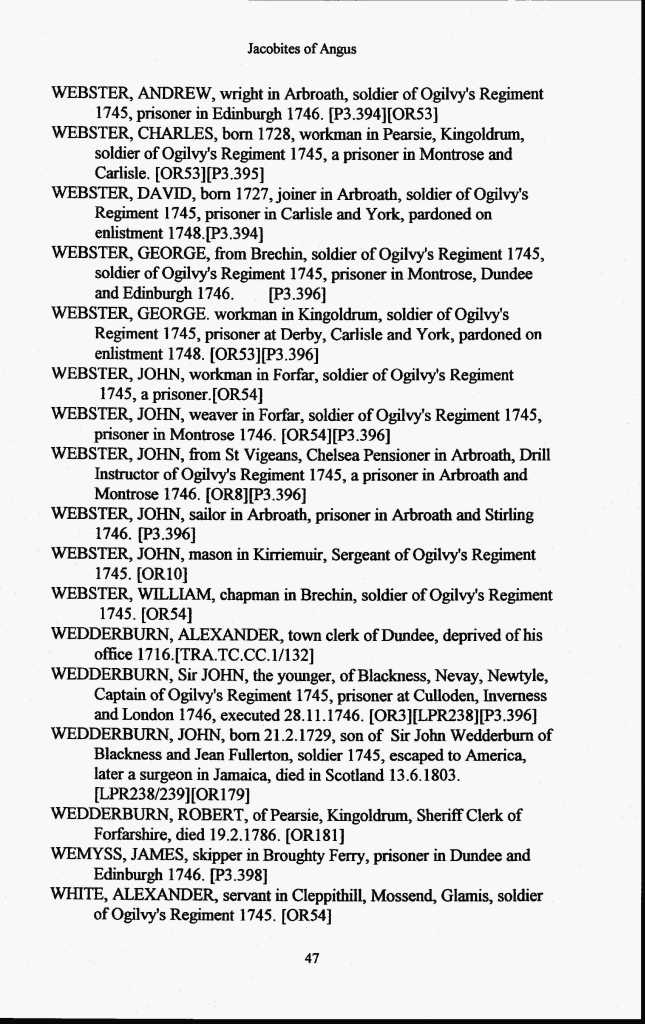 Jacobites of Angus

WEBSTER, ANDREW, wright in Arbroath, soldier of Ogilvy's Regiment 1745, prisoner in Edinburgh 1746. [P3.394][OR53]

WEBSTER, CHARLES, born 1728, workman in Pearsie, Kingoldrum, soldier of Ogilvy's Regiment 1745, a prisoner in Montrose and Carlisle. [OR53][P3.395]

WEBSTER, DAVID, born 1727, joiner in Arbroath, soldier of Ogilvy's Regiment 1745, prisoner in Carlisle and York, pardoned on enlistment 1748.[P3.394]

WEBSTER, GEORGE, from Brechin, soldier of Ogilvy's Regiment 1745, soldier of Ogilvy's Regiment 1745, prisoner in Montrose, Dundee and Edinburgh 1746. [P3.396]

WEBSTER, GEORGE. workman in Kingoldrum, soldier of Ogilvy's Regiment 1745, prisoner at Derby, Carlisle and York, pardoned on enlistment 1748. [OR53][P3.396]

WEBSTER, JOHN, workman in Forfar, soldier of Ogilvy's Regiment 1745, a prisoner.[OR54]

WEBSTER, JOHN, weaver in Forfar, soldier of Ogilvy's Regiment 1745, prisoner in Montrose 1746. [OR54][P3.396]

WEBSTER, JOHN, from St Vigeans, Chelsea Pensioner in Arbroath, Drill Instructor of Ogilvy's Regiment 1745, a prisoner in Arbroath and Montrose 1746. [OR8][P3.396]

WEBSTER, JOHN, sailor in Arbroath, prisoner in Arbroath and Stirling 1746. [P3.396]

WEBSTER, JOHN, mason in Kirriemuir, Sergeant of Ogilvy's Regiment 1745. [OR10]

WEBSTER, WILLIAM, chapman in Brechin, soldier of Ogilvy's Regiment 1745. [OR54]

WEDDERBURN, ALEXANDER, town clerk of Dundee, deprived of his office 1716.[TRA.TC.CC.1/132]

WEDDERBURN, Sir JOHN, the younger, of Blackness, Nevay, Newtyle, Captain of Ogilvy's Regiment 1745, prisoner at Culloden, Inverness and London 1746, executed 28.11.1746. [OR3][LPR238][P3.396]

WEDDERBURN, JOHN, born 21.2.1729, son of Sir John Wedderburn of Blackness and Jean Fullerton, soldier 1745, escaped to America, later a surgeon in Jamaica, died in Scotland 13.6.1803. [LPR238/239][OR179]

WEDDERBURN, ROBERT, of Pearsie, Kingoldrum, Sheriff Clerk of Forfarshire, died 19.2.1786. [OR181]

WEMYSS, JAMES, skipper in Broughty Ferry, prisoner in Dundee and Edinburgh 1746. [P3.398]

WHITE, ALEXANDER, servant in Cleppithill, Mossend, Glamis, soldier of Ogilvy's Regiment 1745. [OR54]

47